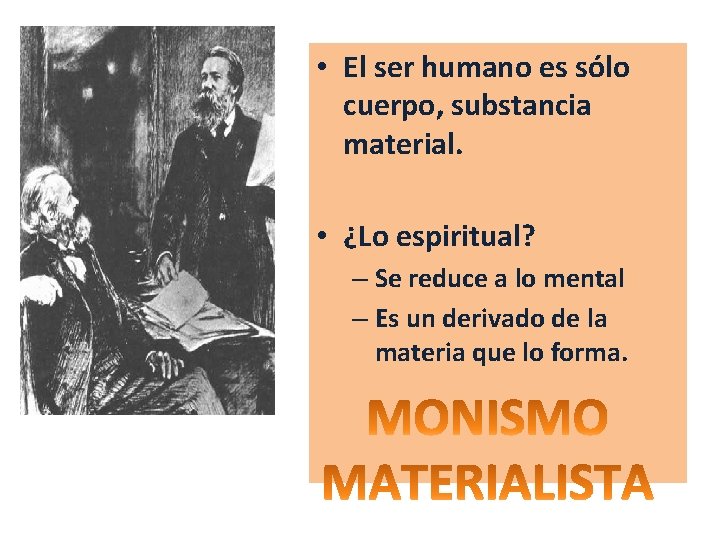 • El ser humano es sólo cuerpo, substancia material.

• ¿Lo espiritual?
– Se reduce a lo mental
– Es un derivado de la materia que lo forma.

MONISMO MATERIALISTA